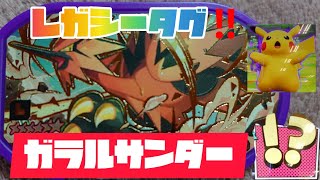 レガシータグ!!

L

ガラルサンダー

!?